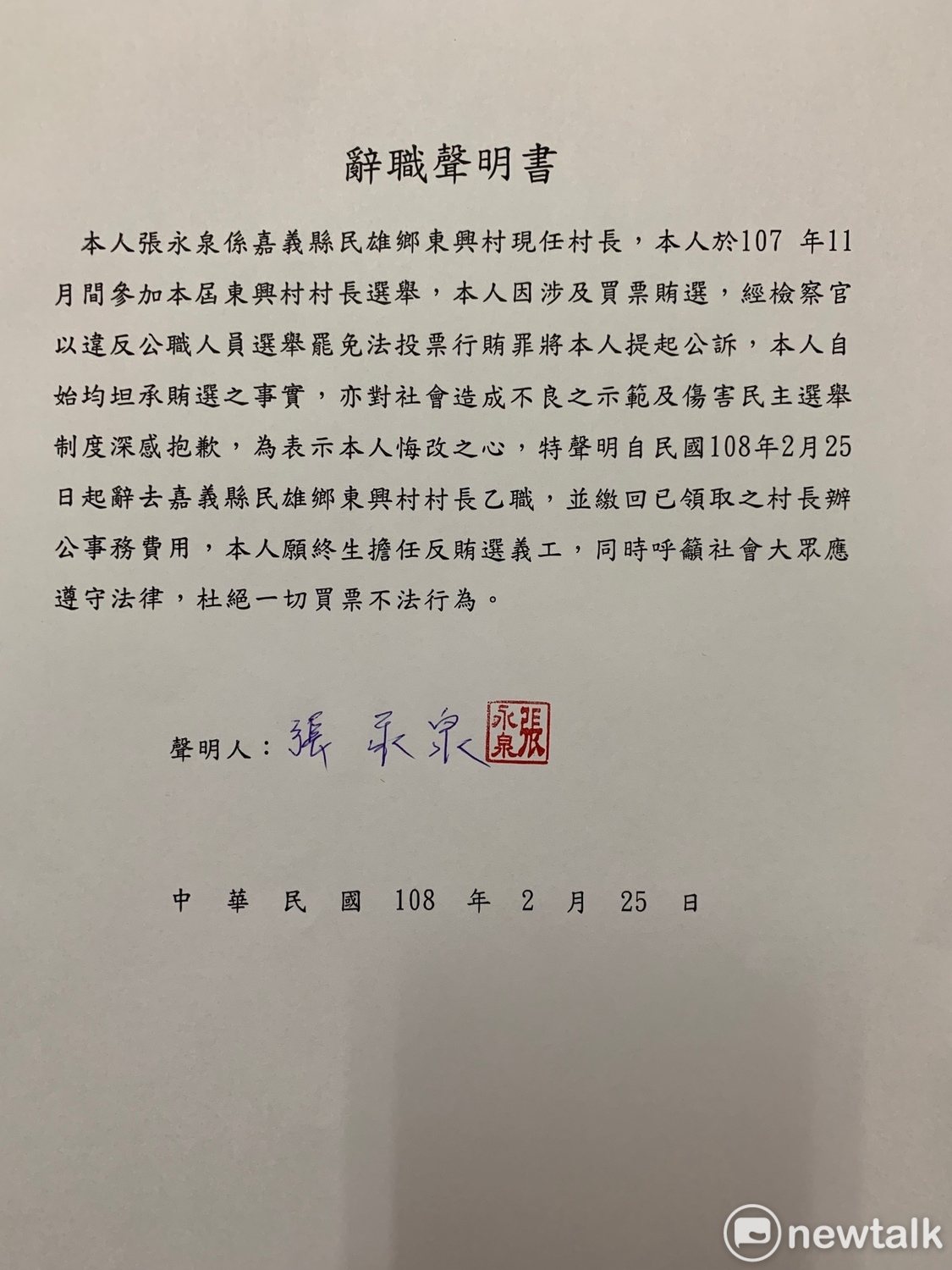 辭職聲明書

本人張永泉係嘉義縣民雄鄉東興村現任村長，本人於107 年11月間參加本屆東興村村長選舉，本人因涉及買票賄選，經檢察官以違反公職人員選舉罷免法投票行賄罪將本人提起公訴，本人自始均坦承賄選之事實，亦對社會造成不良之示範及傷害民主選舉制度深感抱歉，為表示本人悔改之心，特聲明自民國108年2月25日起辭去嘉義縣民雄鄉東興村村長乙職，並繳回已領取之村長辦公事務費用，本人願終生擔任反賄選義工，同時呼籲社會大眾應遵守法律，杜絕一切買票不法行為。

聲明人：張永泉 張永泉

中 華 民 國 108 年 2 月 25 日

newtalk